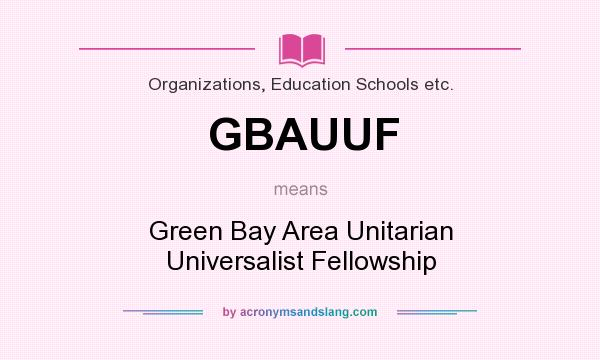 Organizations, Education Schools etc.

GBAUUF

means

Green Bay Area Unitarian Universalist Fellowship

by acronymsandslang.com